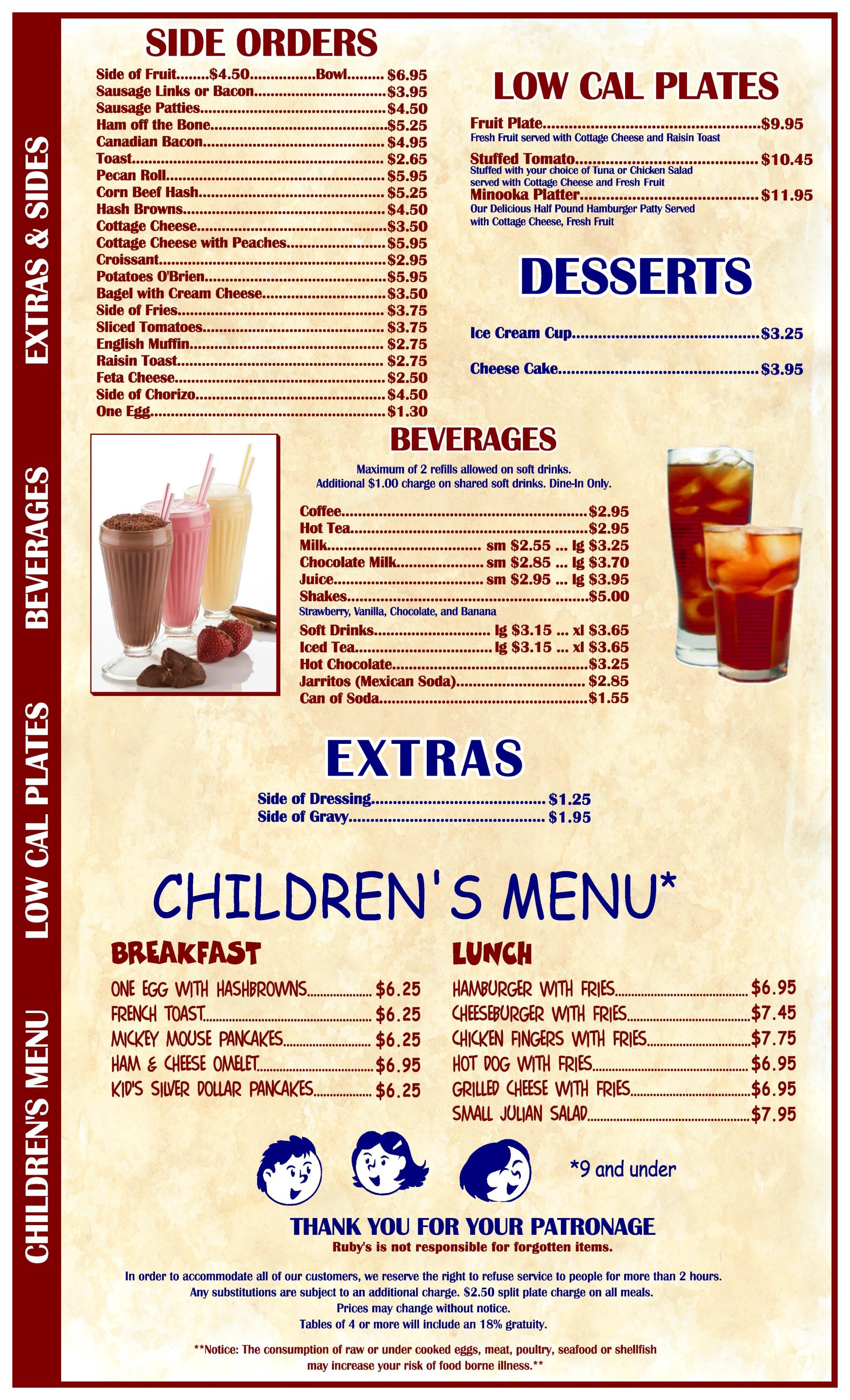 EXTRAS & SIDES

BEVERAGES

LOW CAL PLATES

CHILDREN'S MENU

SIDE ORDERS

Side of Fruit $4.50 Bowl $6.95
Sausage Links or Bacon $3.95
Sausage Patties $4.50
Ham off the Bone $5.25
Canadian Bacon $4.95
Toast $2.65
Pecan Roll $5.95
Corn Beef Hash $5.25
Hash Browns $4.50
Cottage Cheese $3.50
Cottage Cheese with Peaches $5.95
Croissant $2.95
Potatoes O'Brien $5.95
Bagel with Cream Cheese $3.50
Side of Fries $3.75
Sliced Tomatoes $3.75
English Muffin $2.75
Raisin Toast $2.75
Feta Cheese $2.50
Side of Chorizo $4.50
One Egg $1.30

LOW CAL PLATES

Fruit Plate $9.95
Fresh Fruit served with Cottage Cheese and Raisin Toast

Stuffed Tomato $10.45
Stuffed with your choice of Tuna or Chicken Salad served with Cottage Cheese and Fresh Fruit

Minooka Platter $11.95
Our Delicious Half Pound Hamburger Patty Served with Cottage Cheese, Fresh Fruit

DESSERTS

Ice Cream Cup $3.25

Cheese Cake $3.95

BEVERAGES

Maximum of 2 refills allowed on soft drinks.
Additional $1.00 charge on shared soft drinks. Dine-In Only.

Coffee $2.95
Hot Tea $2.95
Milk sm $2.55 ... lg $3.25
Chocolate Milk sm $2.85 ... lg $3.70
Juice sm $2.95 ... lg $3.95
Shakes $5.00
Strawberry, Vanilla, Chocolate, and Banana
Soft Drinks lg $3.15 ... xl $3.65
Iced Tea lg $3.15 ... xl $3.65
Hot Chocolate $3.25
Jarritos (Mexican Soda) $2.85
Can of Soda $1.55

EXTRAS

Side of Dressing $1.25
Side of Gravy $1.95

CHILDREN'S MENU*

BREAKFAST

ONE EGG WITH HASHBROWNS $6.25
FRENCH TOAST $6.25
MICKEY MOUSE PANCAKES $6.25
HAM & CHEESE OMELET $6.95
KID'S SILVER DOLLAR PANCAKES $6.25

LUNCH

HAMBURGER WITH FRIES $6.95
CHEESEBURGER WITH FRIES $7.45
CHICKEN FINGERS WITH FRIES $7.75
HOT DOG WITH FRIES $6.95
GRILLED CHEESE WITH FRIES $6.95
SMALL JULIAN SALAD $7.95

*9 and under

THANK YOU FOR YOUR PATRONAGE
Ruby's is not responsible for forgotten items.

In order to accommodate all of our customers, we reserve the right to refuse service to people for more than 2 hours. Any substitutions are subject to an additional charge. $2.50 split plate charge on all meals. Prices may change without notice. Tables of 4 or more will include an 18% gratuity.

**Notice: The consumption of raw or under cooked eggs, meat, poultry, seafood or shellfish may increase your risk of food borne illness.**